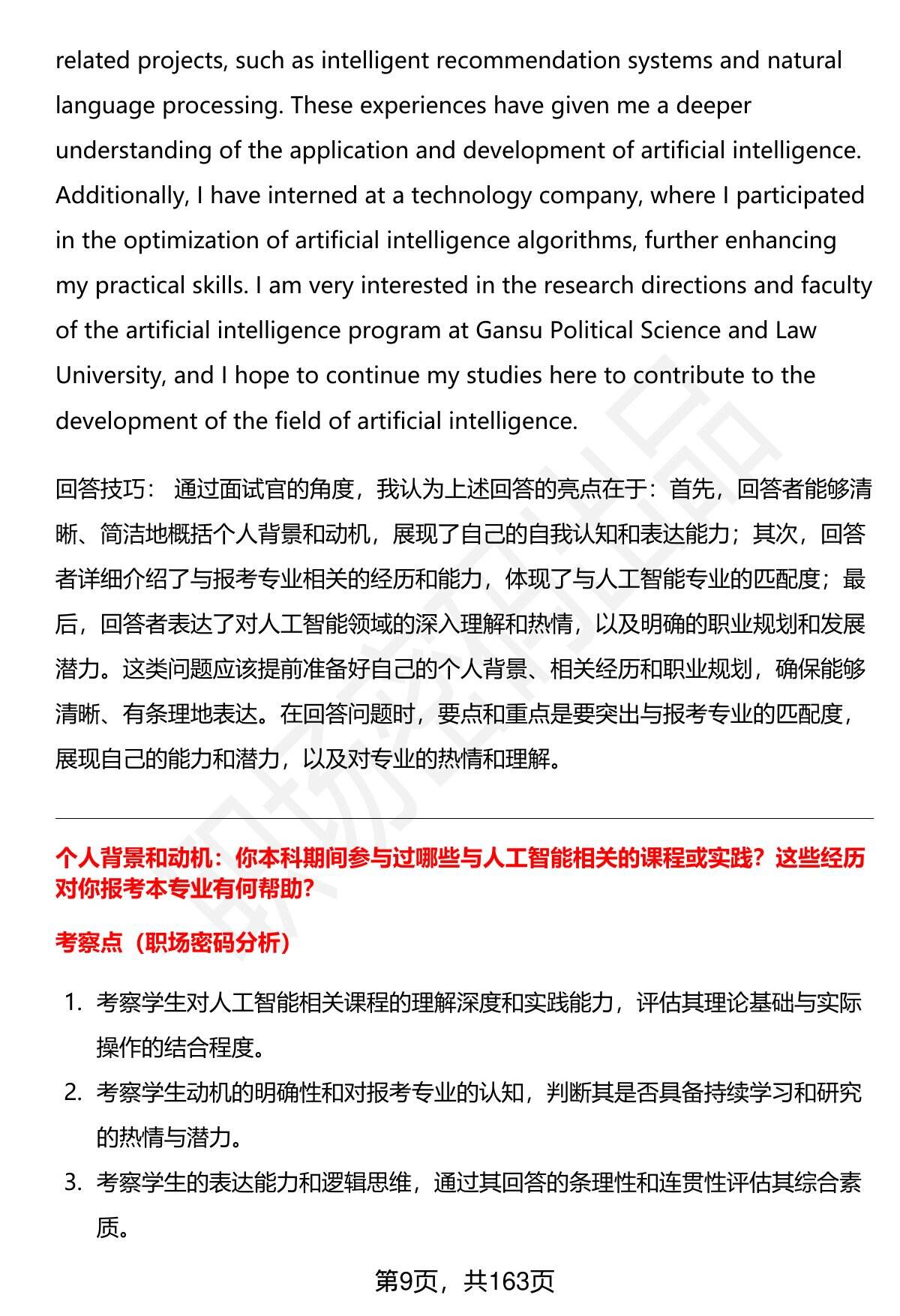 related projects, such as intelligent recommendation systems and natural language processing. These experiences have given me a deeper understanding of the application and development of artificial intelligence. Additionally, I have interned at a technology company, where I participated in the optimization of artificial intelligence algorithms, further enhancing my practical skills. I am very interested in the research directions and faculty of the artificial intelligence program at Gansu Political Science and Law University, and I hope to continue my studies here to contribute to the development of the field of artificial intelligence.

回答技巧： 通过面试官的角度，我认为上述回答的亮点在于：首先，回答者能够清晰、简洁地概括个人背景和动机，展现了自己的自我认知和表达能力；其次，回答者详细介绍了与报考专业相关的经历和能力，体现了与人工智能专业的匹配度；最后，回答者表达了对人工智能领域的深入理解和热情，以及明确的职业规划和发展潜力。这类问题应该提前准备好自己的个人背景、相关经历和职业规划，确保能够清晰、有条理地表达。在回答问题时，要点和重点是要突出与报考专业的匹配度，展现自己的能力和潜力，以及对专业的热情和理解。

个人背景和动机：你本科期间参与过哪些与人工智能相关的课程或实践？这些经历对你报考本专业有何帮助？

考察点（职场密码分析）

1. 考察学生对人工智能相关课程的理解深度和实践能力，评估其理论基础与实际操作的结合程度。
2. 考察学生动机的明确性和对报考专业的认知，判断其是否具备持续学习和研究的热情与潜力。
3. 考察学生的表达能力和逻辑思维，通过其回答的条理性和连贯性评估其综合素质。

第9页，共163页